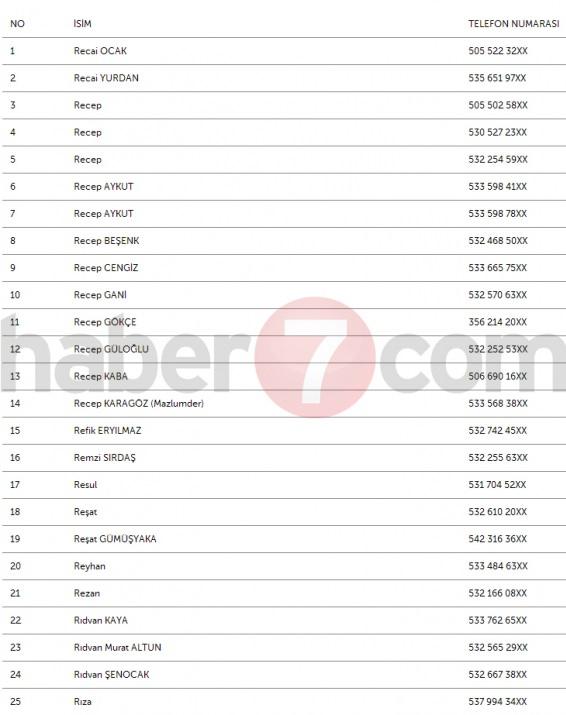 | NO | İSİM | TELEFON NUMARASI |
|---|---|---|
| 1 | Recai OCAK | 505 522 32XX |
| 2 | Recai YURDAN | 535 651 97XX |
| 3 | Recep | 505 502 58XX |
| 4 | Recep | 530 527 23XX |
| 5 | Recep | 532 254 59XX |
| 6 | Recep AYKUT | 533 598 41XX |
| 7 | Recep AYKUT | 533 598 78XX |
| 8 | Recep BEŞENK | 532 468 50XX |
| 9 | Recep CENGİZ | 533 665 75XX |
| 10 | Recep GANİ | 532 570 63XX |
| 11 | Recep GÖKÇE | 356 214 20XX |
| 12 | Recep GÜLOĞLU | 532 252 53XX |
| 13 | Recep KABA | 506 690 16XX |
| 14 | Recep KARAGÖZ (Mazlumder) | 533 568 38XX |
| 15 | Refik ERYILMAZ | 532 742 45XX |
| 16 | Remzi SIRDAŞ | 532 255 63XX |
| 17 | Resul | 531 704 52XX |
| 18 | Reşat | 532 610 20XX |
| 19 | Reşat GÜMÜŞYAKA | 542 316 36XX |
| 20 | Reyhan | 533 484 63XX |
| 21 | Rezan | 532 166 08XX |
| 22 | Rıdvan KAYA | 533 762 65XX |
| 23 | Rıdvan Murat ALTUN | 532 565 29XX |
| 24 | Rıdvan ŞENOCAK | 532 667 38XX |
| 25 | Rıza | 537 994 34XX |

haber7com